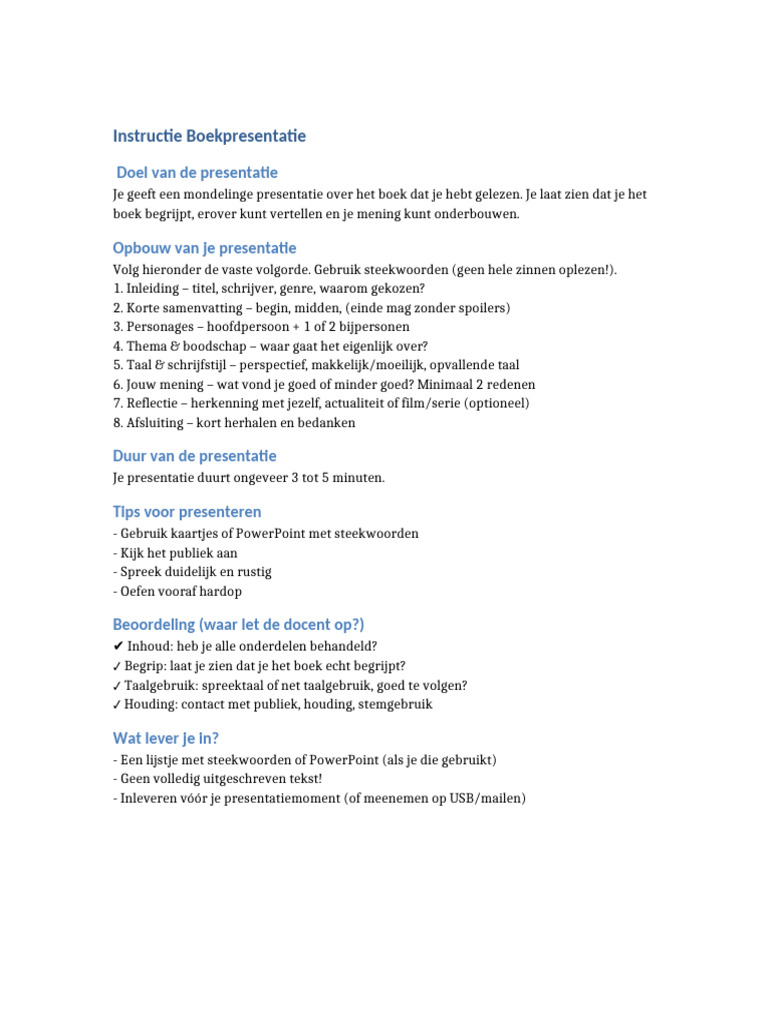 Instructie Boekpresentatie

Doel van de presentatie

Je geeft een mondelinge presentatie over het boek dat je hebt gelezen. Je laat zien dat je het boek begrijpt, erover kunt vertellen en je mening kunt onderbouwen.

Opbouw van je presentatie

Volg hieronder de vaste volgorde. Gebruik steekwoorden (geen hele zinnen oplezen!).
1. Inleiding – titel, schrijver, genre, waarom gekozen?
2. Korte samenvatting – begin, midden, (einde mag zonder spoilers)
3. Personages – hoofdpersoon + 1 of 2 bijpersonen
4. Thema & boodschap – waar gaat het eigenlijk over?
5. Taal & schrijfstijl – perspectief, makkelijk/moeilijk, opvallende taal
6. Jouw mening – wat vond je goed of minder goed? Minimaal 2 redenen
7. Reflectie – herkenning met jezelf, actualiteit of film/serie (optioneel)
8. Afsluiting – kort herhalen en bedanken

Duur van de presentatie

Je presentatie duurt ongeveer 3 tot 5 minuten.

Tips voor presenteren

- Gebruik kaartjes of PowerPoint met steekwoorden
- Kijk het publiek aan
- Spreek duidelijk en rustig
- Oefen vooraf hardop

Beoordeling (waar let de docent op?)

✔ Inhoud: heb je alle onderdelen behandeld?
✓ Begrip: laat je zien dat je het boek echt begrijpt?
✓ Taalgebruik: spreektaal of net taalgebruik, goed te volgen?
✓ Houding: contact met publiek, houding, stemgebruik

Wat lever je in?

- Een lijstje met steekwoorden of PowerPoint (als je die gebruikt)
- Geen volledig uitgeschreven tekst!
- Inleveren vóór je presentatiemoment (of meenemen op USB/mailen)